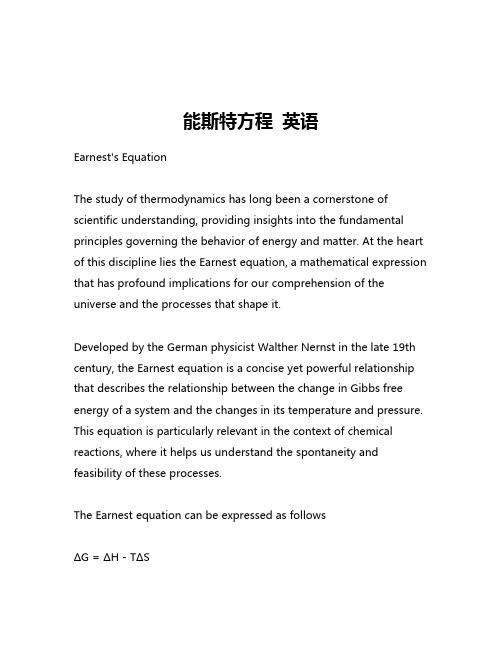 能斯特方程 英语

Earnest's Equation

The study of thermodynamics has long been a cornerstone of scientific understanding, providing insights into the fundamental principles governing the behavior of energy and matter. At the heart of this discipline lies the Earnest equation, a mathematical expression that has profound implications for our comprehension of the universe and the processes that shape it.

Developed by the German physicist Walther Nernst in the late 19th century, the Earnest equation is a concise yet powerful relationship that describes the relationship between the change in Gibbs free energy of a system and the changes in its temperature and pressure. This equation is particularly relevant in the context of chemical reactions, where it helps us understand the spontaneity and feasibility of these processes.

The Earnest equation can be expressed as follows

$\Delta G = \Delta H - T\Delta S$